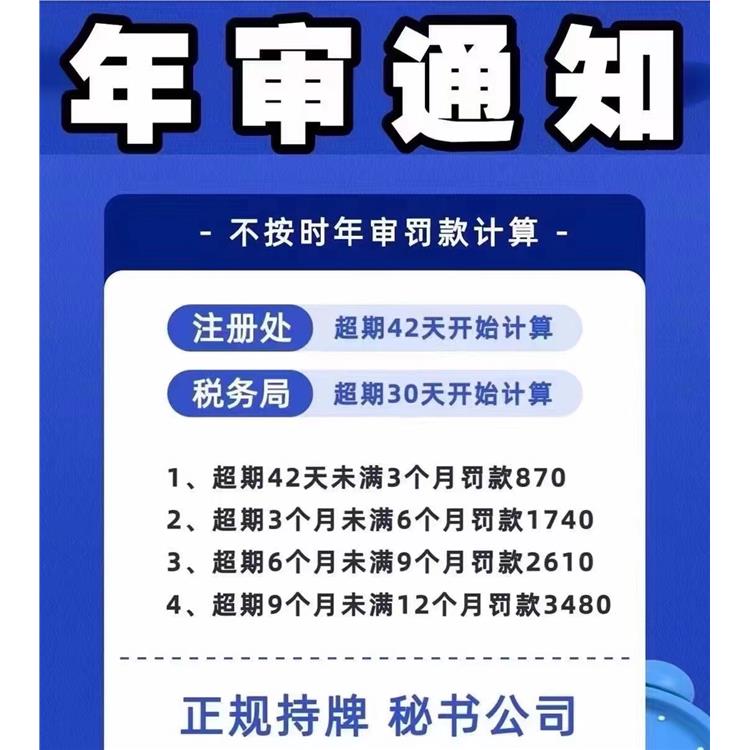 年审通知

- 不按时年审罚款计算 -

注册处 超期42天开始计算

税务局 超期30天开始计算

1、超期42天未满3个月罚款870
2、超期3个月未满6个月罚款1740
3、超期6个月未满9个月罚款2610
4、超期9个月未满12个月罚款3480

正规持牌 秘书公司